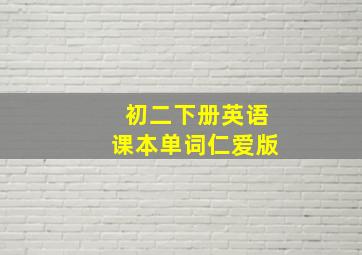 初二下册英语
课本单词仁爱版